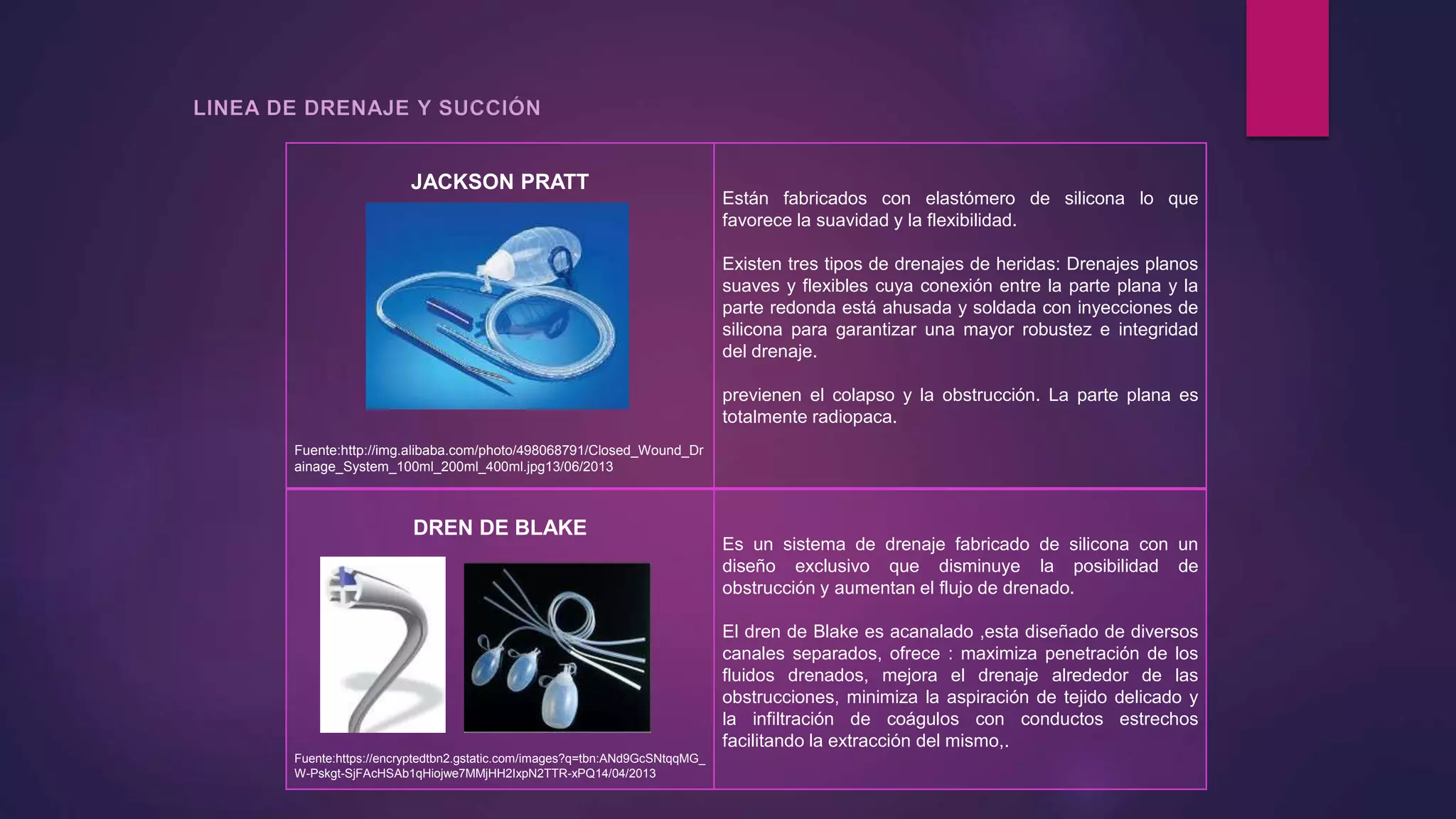 LINEA DE DRENAJE Y SUCCIÓN

JACKSON PRATT

Fuente:http://img.alibaba.com/photo/498068791/Closed_Wound_Drainage_System_100ml_200ml_400ml.jpg13/06/2013

Están fabricados con elastómero de silicona lo que favorece la suavidad y la flexibilidad.

Existen tres tipos de drenajes de heridas: Drenajes planos suaves y flexibles cuya conexión entre la parte plana y la parte redonda está ahusada y soldada con inyecciones de silicona para garantizar una mayor robustez e integridad del drenaje.

previenen el colapso y la obstrucción. La parte plana es totalmente radiopaca.

DREN DE BLAKE

Fuente:https://encryptedtbn2.gstatic.com/images?q=tbn:ANd9GcSNtqqMG_W-Pskgt-SjFAcHSAb1qHiojwe7MMjHH2IxpN2TTR-xPQ14/04/2013

Es un sistema de drenaje fabricado de silicona con un diseño exclusivo que disminuye la posibilidad de obstrucción y aumentan el flujo de drenado.

El dren de Blake es acanalado ,esta diseñado de diversos canales separados, ofrece : maximiza penetración de los fluidos drenados, mejora el drenaje alrededor de las obstrucciones, minimiza la aspiración de tejido delicado y la infiltración de coágulos con conductos estrechos facilitando la extracción del mismo,.